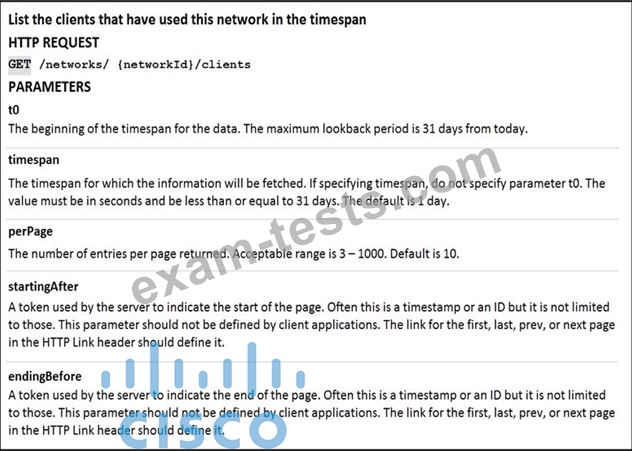 List the clients that have used this network in the timespan

HTTP REQUEST

GET /networks/ {networkId}/clients

PARAMETERS

t0

The beginning of the timespan for the data. The maximum lookback period is 31 days from today.

timespan

The timespan for which the information will be fetched. If specifying timespan, do not specify parameter t0. The value must be in seconds and be less than or equal to 31 days. The default is 1 day.

perPage

The number of entries per page returned. Acceptable range is 3 – 1000. Default is 10.

startingAfter

A token used by the server to indicate the start of the page. Often this is a timestamp or an ID but it is not limited to those. This parameter should not be defined by client applications. The link for the first, last, prev, or next page in the HTTP Link header should define it.

endingBefore

A token used by the server to indicate the end of the page. Often this is a timestamp or an ID but it is not limited to those. This parameter should not be defined by client applications. The link for the first, last, prev, or next page in the HTTP Link header should define it.

exam-tests.com

CISCO